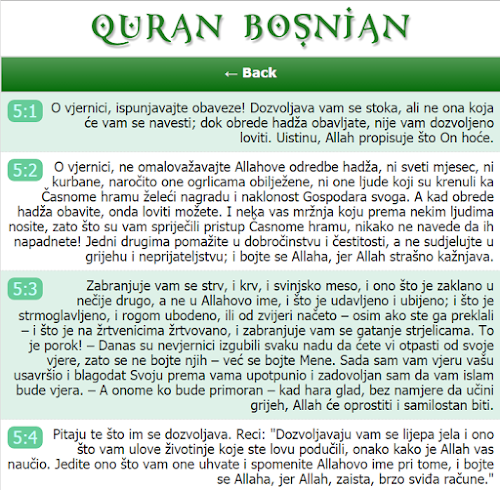 QURAN BOSNIAN

← Back

5:1 O vjernici, ispunjavajte obaveze! Dozvoljava vam se stoka, ali ne ona koja će vam se navesti; dok obrede hadža obavljate, nije vam dozvoljeno loviti. Uistinu, Allah propisuje što On hoće.

5:2 O vjernici, ne omalovažavajte Allahove odredbe hadža, ni sveti mjesec, ni kurbane, naročito one ogrlicama obilježene, ni one ljude koji su krenuli ka Časnome hramu želeći nagradu i naklonost Gospodara svoga. A kad obrede hadža obavite, onda loviti možete. I neka vas mržnja koju prema nekim ljudima nosite, zato što su vam spriječili pristup Časnome hramu, nikako ne navede da ih napadnete! Jedni drugima pomažite u dobročinstvu i čestitosti, a ne sudjelujte u grijehu i neprijateljstvu; i bojte se Allaha, jer Allah strašno kažnjava.

5:3 Zabranjuje vam se strv, i krv, i svinjsko meso, i ono što je zaklano u nečije drugo, a ne u Allahovo ime, i što je udavljeno i ubijeno; i što je strmoglavljeno, i rogom ubodeno, ili od zvijeri načeto – osim ako ste ga preklali – i što je na žrtvenicima žrtvovano, i zabranjuje vam se gatanje strjelicama. To je porok! – Danas su nevjernici izgubili svaku nadu da ćete vi otpasti od svoje vjere, zato se ne bojte njih – već se bojte Mene. Sada sam vam vjeru vašu usavršio i blagodat Svoju prema vama upotpunio i zadovoljan sam da vam islam bude vjera. – A onome ko bude primoran – kad hara glad, bez namjere da učini grijeh, Allah će oprostiti i samilostan biti.

5:4 Pitaju te što im se dozvoljava. Reci: "Dozvoljavaju vam se lijepa jela i ono što vam ulove životinje koje ste lovu podučili, onako kako je Allah vas naučio. Jedite ono što vam one uhvate i spomenite Allahovo ime pri tome, i bojte se Allaha, jer Allah, zaista, brzo sviđa račune."